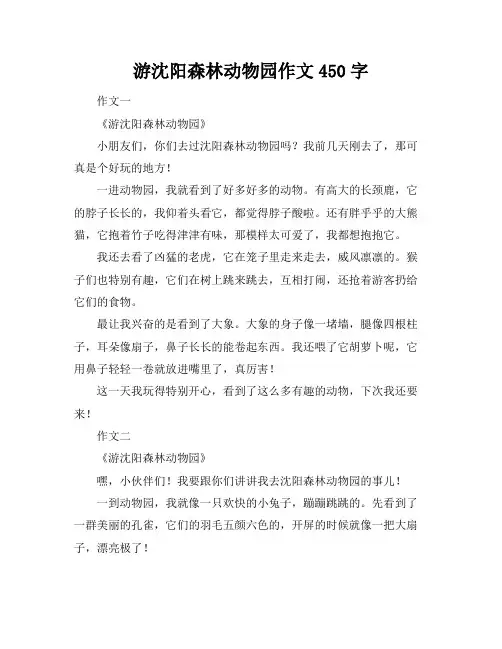 游沈阳森林动物园作文 450 字

作文一

《游沈阳森林动物园》

小朋友们，你们去过沈阳森林动物园吗？我前几天刚去了，那可真是个好玩的地方！

一进动物园，我就看到了好多好多的动物。有高大的长颈鹿，它的脖子长长的，我仰着头看它，都觉得脖子酸啦。还有胖乎乎的大熊猫，它抱着竹子吃得津津有味，那模样太可爱了，我都想抱抱它。

我还去看了凶猛的老虎，它在笼子里走来走去，威风凛凛的。猴子们也特别有趣，它们在树上跳来跳去，互相打闹，还抢着游客扔给它们的食物。

最让我兴奋的是看到了大象。大象的身子像一堵墙，腿像四根柱子，耳朵像扇子，鼻子长长的能卷起东西。我还喂了它胡萝卜呢，它用鼻子轻轻一卷就放进嘴里了，真厉害！

这一天我玩得特别开心，看到了这么多有趣的动物，下次我还要来！

作文二

《游沈阳森林动物园》

嘿，小伙伴们！我要跟你们讲讲我去沈阳森林动物园的事儿！

一到动物园，我就像一只欢快的小兔子，蹦蹦跳跳的。先看到了一群美丽的孔雀，它们的羽毛五颜六色的，开屏的时候就像一把大扇子，漂亮极了！